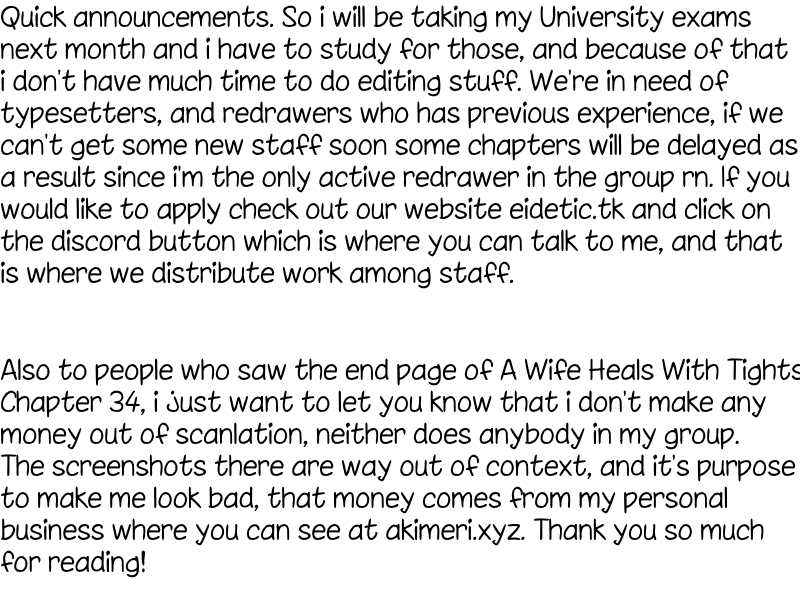 Quick announcements. So i will be taking my University exams next month and i have to study for those, and because of that i don't have much time to do editing stuff. We're in need of typesetters, and redrawers who has previous experience, if we can't get some new staff soon some chapters will be delayed as a result since i'm the only active redrawer in the group rn. If you would like to apply check out our website eidetic.tk and click on the discord button which is where you can talk to me, and that is where we distribute work among staff.

Also to people who saw the end page of A Wife Heals With Tights Chapter 34, i just want to let you know that i don't make any money out of scanlation, neither does anybody in my group. The screenshots there are way out of context, and it's purpose to make me look bad, that money comes from my personal business where you can see at akimeri.xyz. Thank you so much for reading!